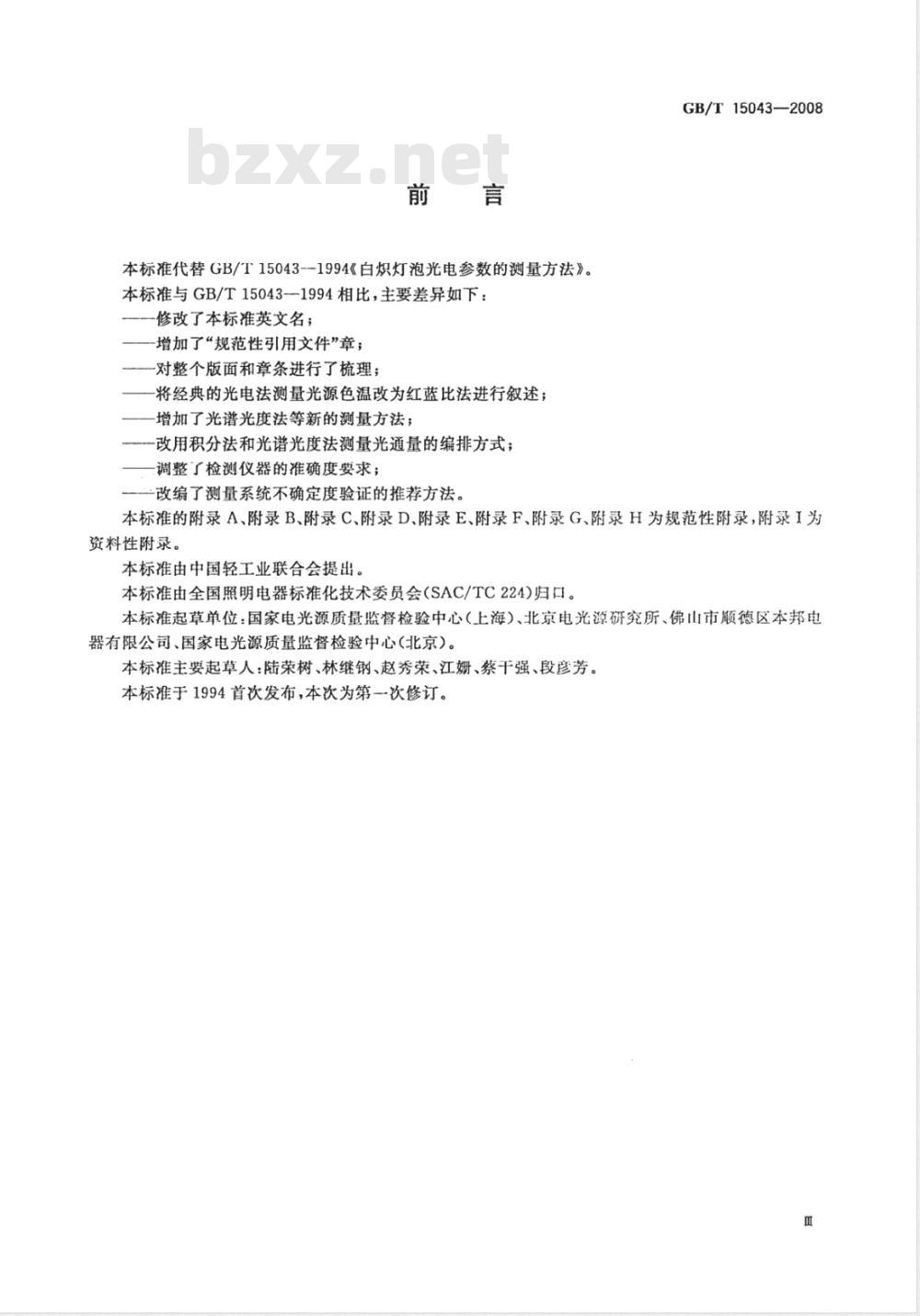 GB/T 15043—2008

bzxz.net

前　言

本标准代替 GB/T 15043—1994《白炽灯泡光电参数的测量方法》。

本标准与 GB/T 15043—1994 相比，主要差异如下：

——修改了本标准英文名；

——增加了“规范性引用文件”章；

——对整个版面和章条进行了梳理；

——将经典的光电法测量光源色温改为红蓝比法进行叙述；

——增加了光谱光度法等新的测量方法；

——改用积分法和光谱光度法测量光通量的编排方式；

——调整了检测仪器的准确度要求；

——改编了测量系统不确定度验证的推荐方法。

本标准的附录 A、附录 B、附录 C、附录 D、附录 E、附录 F、附录 G、附录 H 为规范性附录，附录 I 为资料性附录。

本标准由中国轻工业联合会提出。

本标准由全国照明电器标准化技术委员会(SAC/TC 224)归口。

本标准起草单位：国家电光源质量监督检验中心(上海)、北京电光源研究所、佛山市顺德区本邦电器有限公司、国家电光源质量监督检验中心(北京)。

本标准主要起草人：陆荣树、林继钢、赵秀荣、江姗、蔡干强、段彦芳。

本标准于 1994 首次发布，本次为第一次修订。

Ⅲ